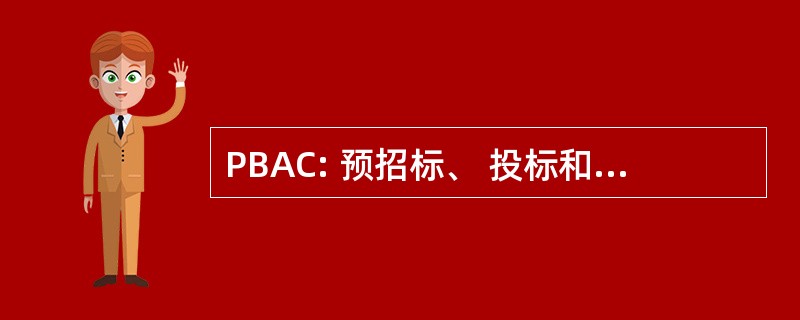 PBAC: 预招标、 投标和...